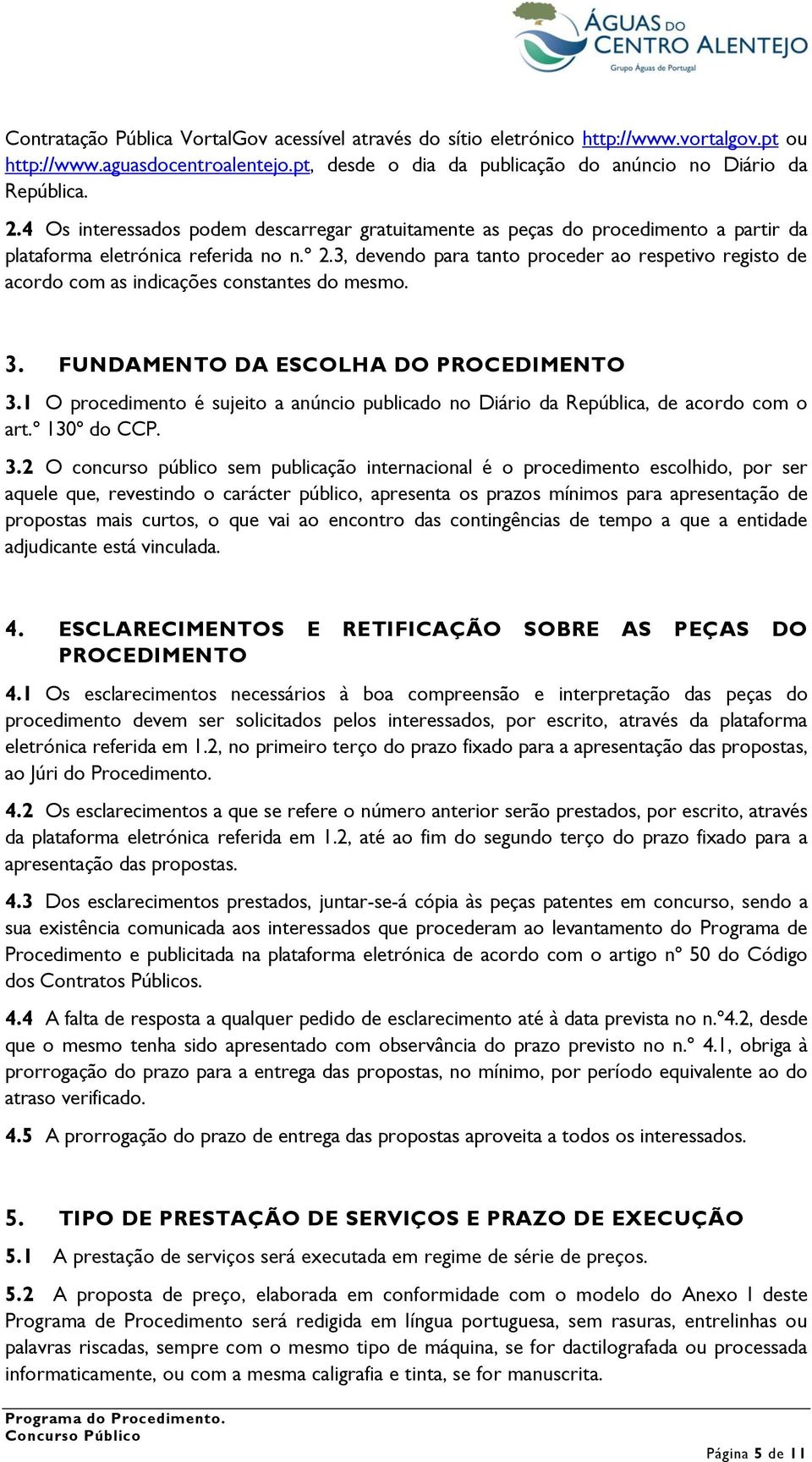 ÁGUAS DO CENTRO ALENTEJO
Grupo Águas de Portugal

Contratação Pública VortalGov acessível através do sítio eletrónico http://www.vortalgov.pt ou http://www.aguasdocentroalentejo.pt, desde o dia da publicação do anúncio no Diário da República.

2.4 Os interessados podem descarregar gratuitamente as peças do procedimento a partir da plataforma eletrónica referida no n.º 2.3, devendo para tanto proceder ao respetivo registo de acordo com as indicações constantes do mesmo.

3. FUNDAMENTO DA ESCOLHA DO PROCEDIMENTO

3.1 O procedimento é sujeito a anúncio publicado no Diário da República, de acordo com o art.º 130º do CCP.

3.2 O concurso público sem publicação internacional é o procedimento escolhido, por ser aquele que, revestindo o carácter público, apresenta os prazos mínimos para apresentação de propostas mais curtos, o que vai ao encontro das contingências de tempo a que a entidade adjudicante está vinculada.

4. ESCLARECIMENTOS E RETIFICAÇÃO SOBRE AS PEÇAS DO PROCEDIMENTO

4.1 Os esclarecimentos necessários à boa compreensão e interpretação das peças do procedimento devem ser solicitados pelos interessados, por escrito, através da plataforma eletrónica referida em 1.2, no primeiro terço do prazo fixado para a apresentação das propostas, ao Júri do Procedimento.

4.2 Os esclarecimentos a que se refere o número anterior serão prestados, por escrito, através da plataforma eletrónica referida em 1.2, até ao fim do segundo terço do prazo fixado para a apresentação das propostas.

4.3 Dos esclarecimentos prestados, juntar-se-á cópia às peças patentes em concurso, sendo a sua existência comunicada aos interessados que procederam ao levantamento do Programa de Procedimento e publicitada na plataforma eletrónica de acordo com o artigo nº 50 do Código dos Contratos Públicos.

4.4 A falta de resposta a qualquer pedido de esclarecimento até à data prevista no n.º4.2, desde que o mesmo tenha sido apresentado com observância do prazo previsto no n.º 4.1, obriga à prorrogação do prazo para a entrega das propostas, no mínimo, por período equivalente ao do atraso verificado.

4.5 A prorrogação do prazo de entrega das propostas aproveita a todos os interessados.

5. TIPO DE PRESTAÇÃO DE SERVIÇOS E PRAZO DE EXECUÇÃO

5.1 A prestação de serviços será executada em regime de série de preços.

5.2 A proposta de preço, elaborada em conformidade com o modelo do Anexo I deste Programa de Procedimento será redigida em língua portuguesa, sem rasuras, entrelinhas ou palavras riscadas, sempre com o mesmo tipo de máquina, se for dactilografada ou processada informaticamente, ou com a mesma caligrafia e tinta, se for manuscrita.

Programa do Procedimento.
Concurso Público

Página 5 de 11